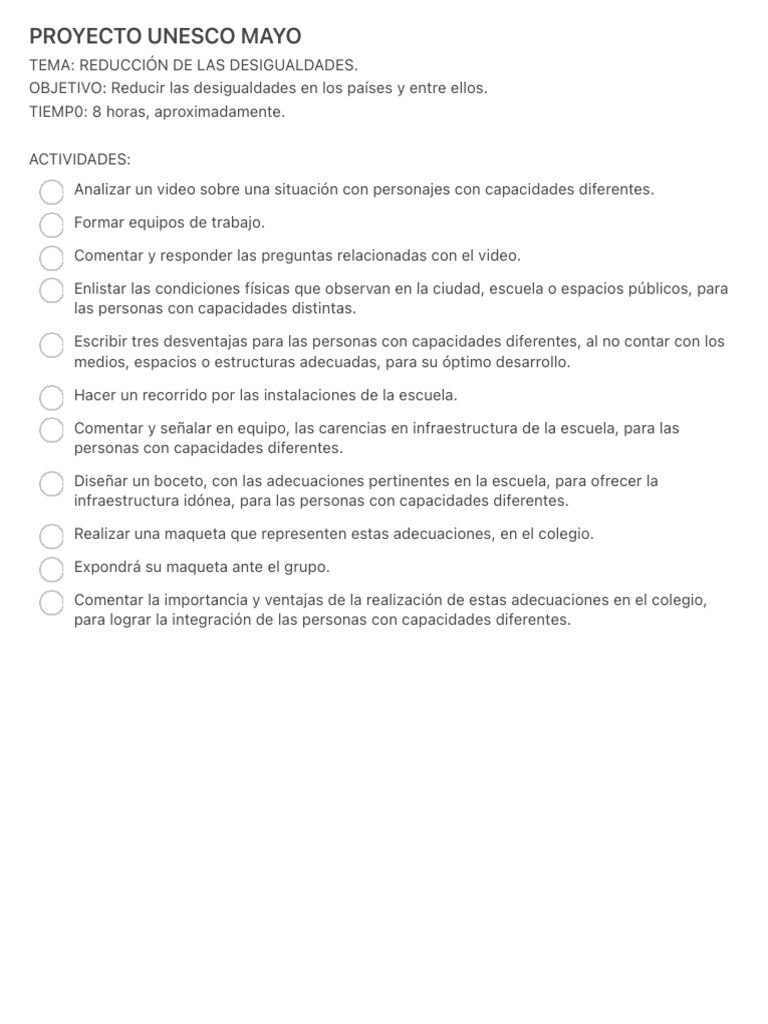 PROYECTO UNESCO MAYO

TEMA: REDUCCIÓN DE LAS DESIGUALDADES.
OBJETIVO: Reducir las desigualdades en los países y entre ellos.
TIEMP0: 8 horas, aproximadamente.

ACTIVIDADES:

Analizar un video sobre una situación con personajes con capacidades diferentes.

Formar equipos de trabajo.

Comentar y responder las preguntas relacionadas con el video.

Enlistar las condiciones físicas que observan en la ciudad, escuela o espacios públicos, para las personas con capacidades distintas.

Escribir tres desventajas para las personas con capacidades diferentes, al no contar con los medios, espacios o estructuras adecuadas, para su óptimo desarrollo.

Hacer un recorrido por las instalaciones de la escuela.

Comentar y señalar en equipo, las carencias en infraestructura de la escuela, para las personas con capacidades diferentes.

Diseñar un boceto, con las adecuaciones pertinentes en la escuela, para ofrecer la infraestructura idónea, para las personas con capacidades diferentes.

Realizar una maqueta que representen estas adecuaciones, en el colegio.

Expondrá su maqueta ante el grupo.

Comentar la importancia y ventajas de la realización de estas adecuaciones en el colegio, para lograr la integración de las personas con capacidades diferentes.